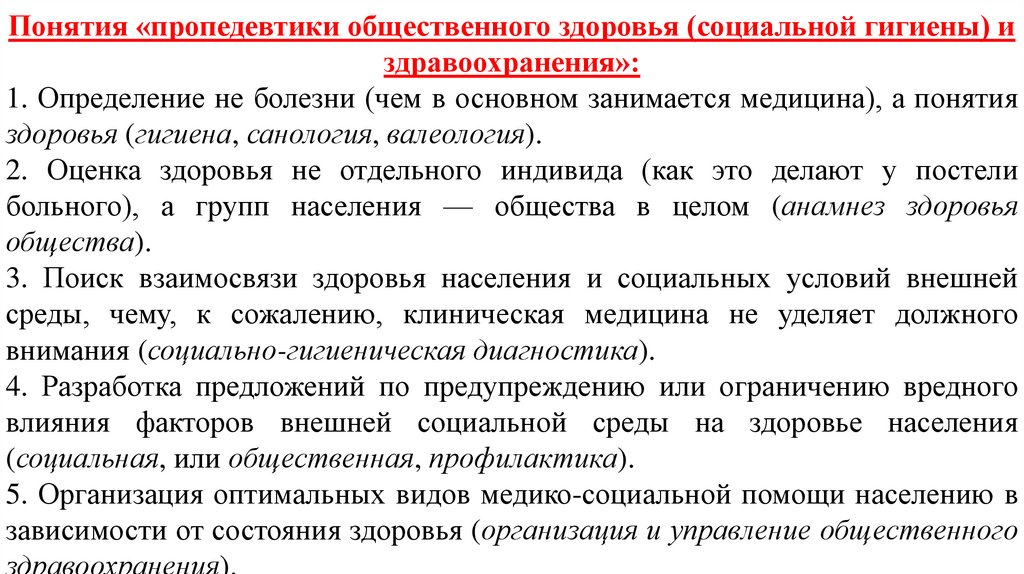 Понятия «пропедевтики общественного здоровья (социальной гигиены) и здравоохранения»:

1. Определение не болезни (чем в основном занимается медицина), а понятия здоровья (гигиена, санология, валеология).

2. Оценка здоровья не отдельного индивида (как это делают у постели больного), а групп населения — общества в целом (анамнез здоровья общества).

3. Поиск взаимосвязи здоровья населения и социальных условий внешней среды, чему, к сожалению, клиническая медицина не уделяет должного внимания (социально-гигиеническая диагностика).

4. Разработка предложений по предупреждению или ограничению вредного влияния факторов внешней социальной среды на здоровье населения (социальная, или общественная, профилактика).

5. Организация оптимальных видов медико-социальной помощи населению в зависимости от состояния здоровья (организация и управление общественного здравоохранения).